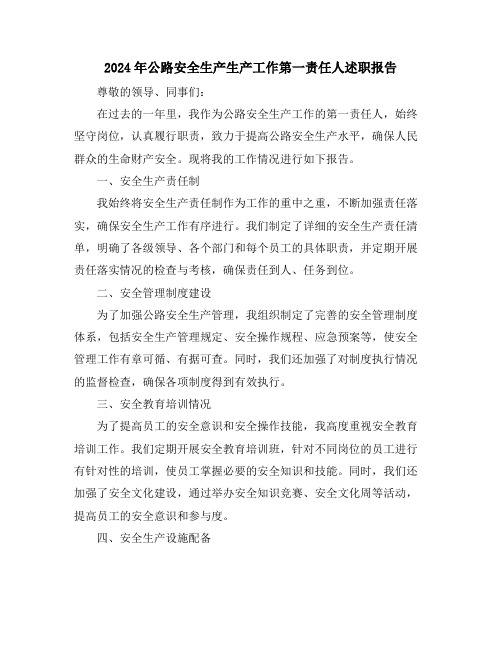 2024年公路安全生产生产工作第一责任人述职报告

尊敬的领导、同事们:

在过去的一年里，我作为公路安全生产工作的第一责任人，始终坚守岗位，认真履行职责，致力于提高公路安全生产水平，确保人民群众的生命财产安全。现将我的工作情况进行如下报告。

一、安全生产责任制

我始终将安全生产责任制作为工作的重中之重，不断加强责任落实，确保安全生产工作有序进行。我们制定了详细的安全生产责任清单，明确了各级领导、各个部门和每个员工的具体职责，并定期开展责任落实情况的检查与考核，确保责任到人、任务到位。

二、安全管理制度建设

为了加强公路安全生产管理，我组织制定了完善的安全管理制度体系，包括安全生产管理规定、安全操作规程、应急预案等，使安全管理工作有章可循、有据可查。同时，我们还加强了对制度执行情况的监督检查，确保各项制度得到有效执行。

三、安全教育培训情况

为了提高员工的安全意识和安全操作技能，我高度重视安全教育培训工作。我们定期开展安全教育培训班，针对不同岗位的员工进行有针对性的培训，使员工掌握必要的安全知识和技能。同时，我们还加强了安全文化建设，通过举办安全知识竞赛、安全文化周等活动，提高员工的安全意识和参与度。

四、安全生产设施配备